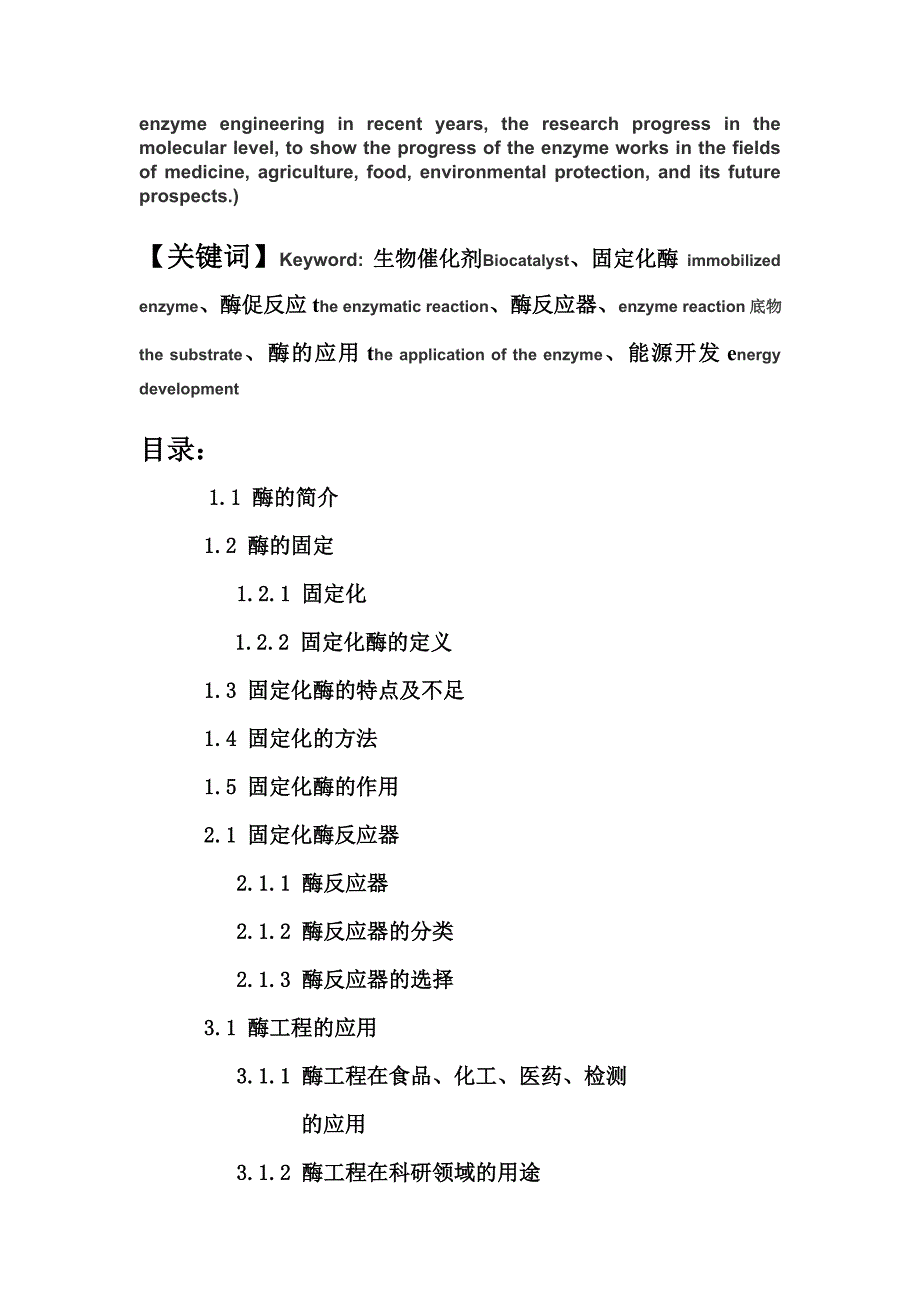 enzyme engineering in recent years, the research progress in the molecular level, to show the progress of the enzyme works in the fields of medicine, agriculture, food, environmental protection, and its future prospects.)

【关键词】Keyword: 生物催化剂Biocatalyst、固定化酶 immobilized enzyme、酶促反应 the enzymatic reaction、酶反应器、enzyme reaction 底物 the substrate、 酶的应用 the application of the enzyme、能源开发 energy development

目录：

1.1 酶的简介

1.2 酶的固定

1.2.1 固定化

1.2.2 固定化酶的定义

1.3 固定化酶的特点及不足

1.4 固定化的方法

1.5 固定化酶的作用

2.1 固定化酶反应器

2.1.1 酶反应器

2.1.2 酶反应器的分类

2.1.3 酶反应器的选择

3.1 酶工程的应用

3.1.1 酶工程在食品、化工、医药、检测的应用

3.1.2 酶工程在科研领域的用途